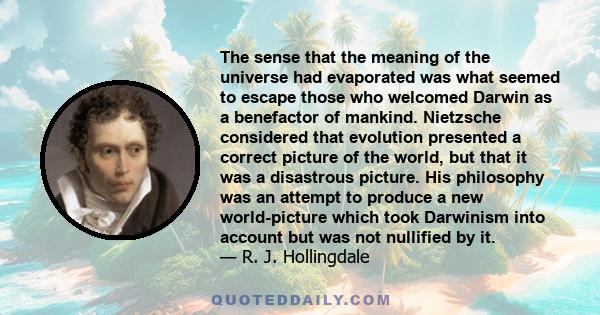 The sense that the meaning of the universe had evaporated was what seemed to escape those who welcomed Darwin as a benefactor of mankind. Nietzsche considered that evolution presented a correct picture of the world, but that it was a disastrous picture. His philosophy was an attempt to produce a new world-picture which took Darwinism into account but was not nullified by it.
— R. J. Hollingdale

QUOTEDDAILY.COM